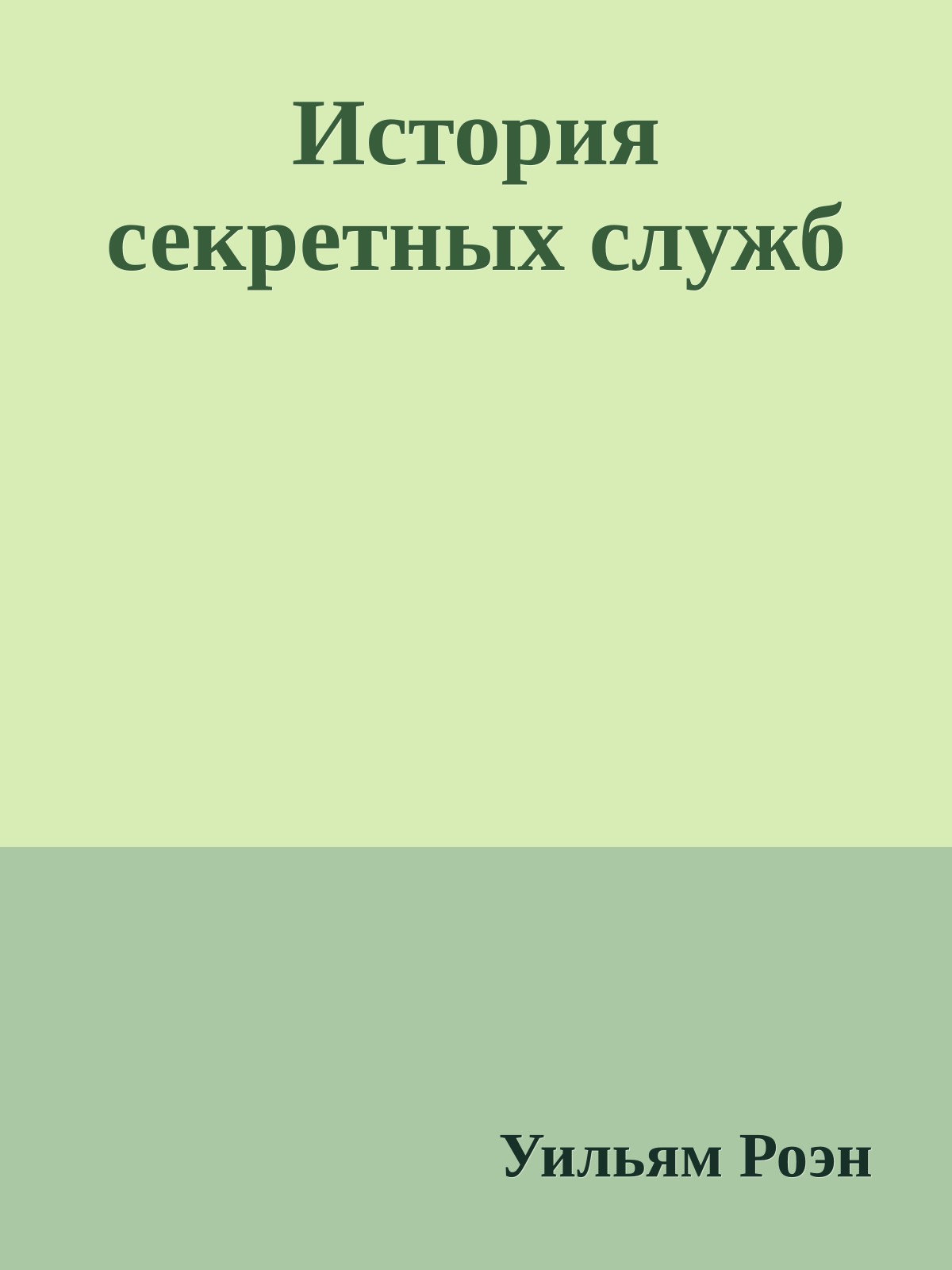 История секретных служб

Уильям Роэн